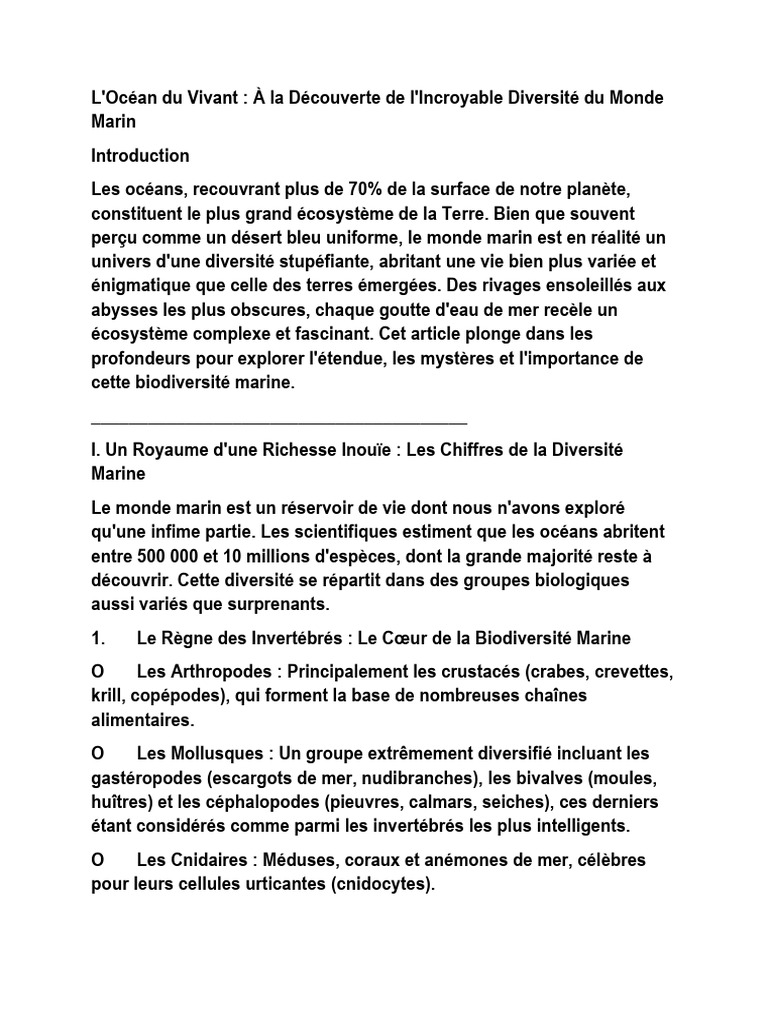 L'Océan du Vivant : À la Découverte de l'Incroyable Diversité du Monde Marin

Introduction

Les océans, recouvrant plus de 70% de la surface de notre planète, constituent le plus grand écosystème de la Terre. Bien que souvent perçu comme un désert bleu uniforme, le monde marin est en réalité un univers d'une diversité stupéfiante, abritant une vie bien plus variée et énigmatique que celle des terres émergées. Des rivages ensoleillés aux abysses les plus obscures, chaque goutte d'eau de mer recèle un écosystème complexe et fascinant. Cet article plonge dans les profondeurs pour explorer l'étendue, les mystères et l'importance de cette biodiversité marine.

________________________________________

I. Un Royaume d'une Richesse Inouïe : Les Chiffres de la Diversité Marine

Le monde marin est un réservoir de vie dont nous n'avons exploré qu'une infime partie. Les scientifiques estiment que les océans abritent entre 500 000 et 10 millions d'espèces, dont la grande majorité reste à découvrir. Cette diversité se répartit dans des groupes biologiques aussi variés que surprenants.

1. Le Règne des Invertébrés : Le Cœur de la Biodiversité Marine

O Les Arthropodes : Principalement les crustacés (crabes, crevettes, krill, copépodes), qui forment la base de nombreuses chaînes alimentaires.

O Les Mollusques : Un groupe extrêmement diversifié incluant les gastéropodes (escargots de mer, nudibranches), les bivalves (moules, huîtres) et les céphalopodes (pieuvres, calmars, seiches), ces derniers étant considérés comme parmi les invertébrés les plus intelligents.

O Les Cnidaires : Méduses, coraux et anémones de mer, célèbres pour leurs cellules urticantes (cnidocytes).